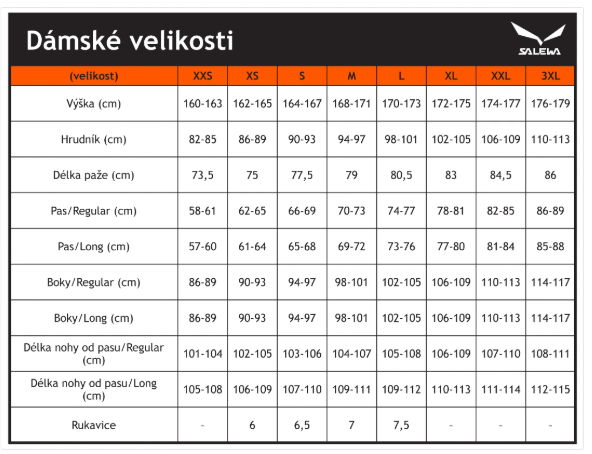 Dámské velikosti

SALEWA

| (velikost) | XXS | XS | S | M | L | XL | XXL | 3XL |
|---|---|---|---|---|---|---|---|---|
| Výška (cm) | 160-163 | 162-165 | 164-167 | 168-171 | 170-173 | 172-175 | 174-177 | 176-179 |
| Hrudník (cm) | 82-85 | 86-89 | 90-93 | 94-97 | 98-101 | 102-105 | 106-109 | 110-113 |
| Délka paže (cm) | 73,5 | 75 | 77,5 | 79 | 80,5 | 83 | 84,5 | 86 |
| Pas/Regular (cm) | 58-61 | 62-65 | 66-69 | 70-73 | 74-77 | 78-81 | 82-85 | 86-89 |
| Pas/Long (cm) | 57-60 | 61-64 | 65-68 | 69-72 | 73-76 | 77-80 | 81-84 | 85-88 |
| Boky/Regular (cm) | 86-89 | 90-93 | 94-97 | 98-101 | 102-105 | 106-109 | 110-113 | 114-117 |
| Boky/Long (cm) | 86-89 | 90-93 | 94-97 | 98-101 | 102-105 | 106-109 | 110-113 | 114-117 |
| Délka nohy od pasu/Regular (cm) | 101-104 | 102-105 | 103-106 | 104-107 | 105-108 | 106-109 | 107-110 | 108-111 |
| Délka nohy od pasu/Long (cm) | 105-108 | 106-109 | 107-110 | 109-111 | 109-112 | 110-113 | 111-114 | 112-115 |
| Rukavice | - | 6 | 6,5 | 7 | 7,5 | - | - | - |